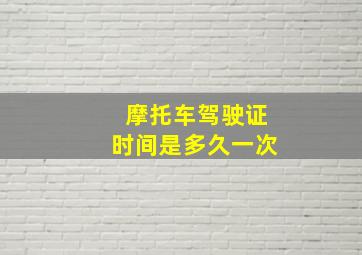 摩托车驾驶证
时间是多久一次